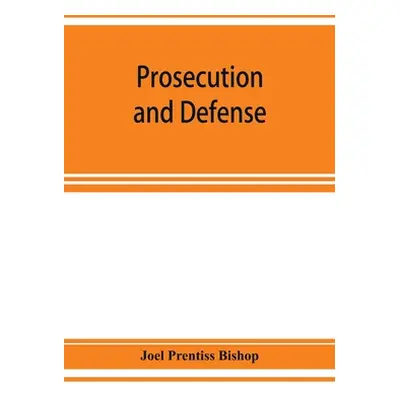 Prosecution and Defense

Joel Prentiss Bishop